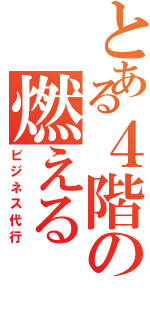 とある４階の燃える
ビジネス代行